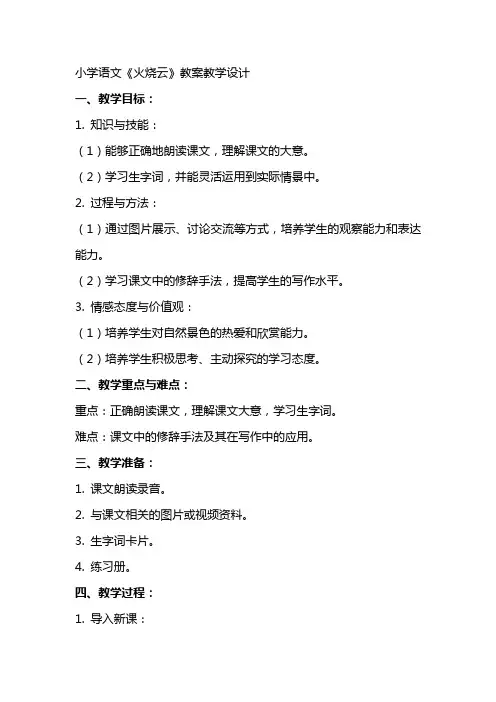 小学语文《火烧云》教案教学设计

一、教学目标：

1. 知识与技能：

（1）能够正确地朗读课文，理解课文的大意。

（2）学习生字词，并能灵活运用到实际情景中。

2. 过程与方法：

（1）通过图片展示、讨论交流等方式，培养学生的观察能力和表达能力。

（2）学习课文中的修辞手法，提高学生的写作水平。

3. 情感态度与价值观：

（1）培养学生对自然景色的热爱和欣赏能力。

（2）培养学生积极思考、主动探究的学习态度。

二、教学重点与难点：

重点：正确朗读课文，理解课文大意，学习生字词。

难点：课文中的修辞手法及其在写作中的应用。

三、教学准备：

1. 课文朗读录音。

2. 与课文相关的图片或视频资料。

3. 生字词卡片。

4. 练习册。

四、教学过程：

1. 导入新课：